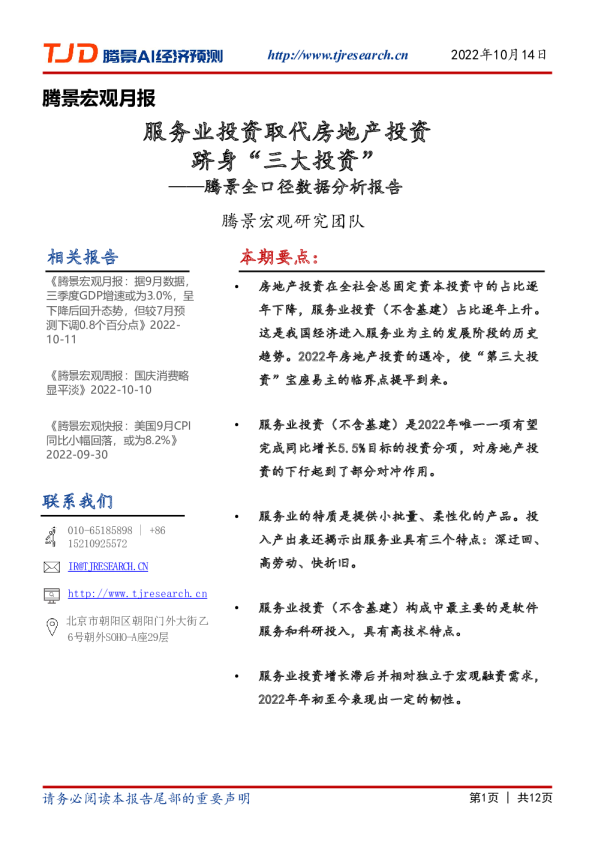 TJD 腾景AI经济预测 http://www.tjresearch.cn 2022年10月14日

腾景宏观月报

服务业投资取代房地产投资
跻身“三大投资”
——腾景全口径数据分析报告

腾景宏观研究团队

相关报告

《腾景宏观月报：据9月数据，三季度GDP增速或为3.0%，呈下降后回升态势，但较7月预测下调0.8个百分点》2022-10-11

《腾景宏观周报：国庆消费略显平淡》2022-10-10

《腾景宏观快报：美国9月CPI同比小幅回落，或为8.2%》2022-09-30

联系我们

010-65185898 ｜ +86 15210925572

IR@TJRESEARCH.CN

http://www.tjresearch.cn

北京市朝阳区朝阳门外大街乙6号朝外SOHO-A座29层

本期要点：

• 房地产投资在全社会总固定资本投资中的占比逐年下降，服务业投资（不含基建）占比逐年上升。这是我国经济进入服务业为主的发展阶段的历史趋势。2022年房地产投资的遇冷，使“第三大投资”宝座易主的临界点提早到来。

• 服务业投资（不含基建）是2022年唯一一项有望完成同比增长5.5%目标的投资分项，对房地产投资的下行起到了部分对冲作用。

• 服务业的特质是提供小批量、柔性化的产品。投入产出表还揭示出服务业具有三个特点：深迂回、高劳动、快折旧。

• 服务业投资（不含基建）构成中最主要的是软件服务和科研投入，具有高技术特点。

• 服务业投资增长滞后并相对独立于宏观融资需求，2022年年初至今表现出一定的韧性。

请务必阅读本报告尾部的重要声明

第1页 ｜ 共12页